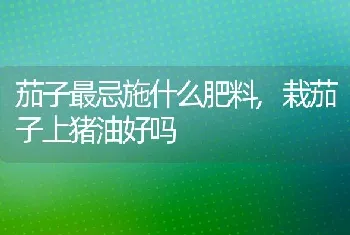 茄子最忌施什么肥料，栽茄子上猪油好吗